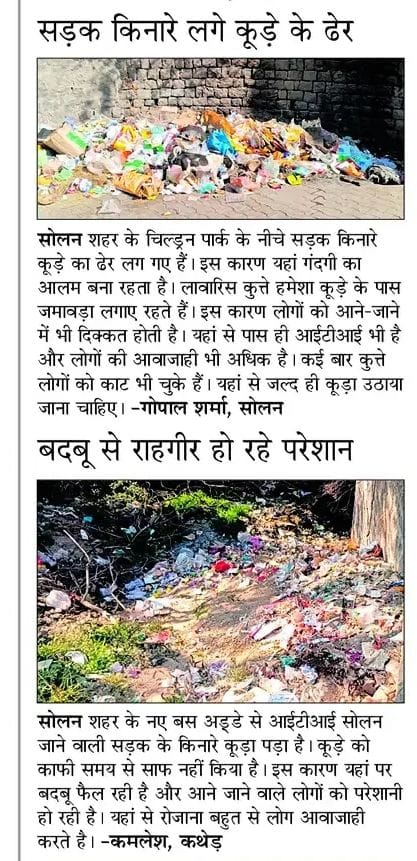 सड़क किनारे लगे कूड़े के ढेर

सोलन शहर के चिल्ड्रन पार्क के नीचे सड़क किनारे कूड़े का ढेर लग गए हैं। इस कारण यहां गंदगी का आलम बना रहता है। लावारिस कुत्ते हमेशा कूड़े के पास जमावड़ा लगाए रहते हैं। इस कारण लोगों को आने-जाने में भी दिक्कत होती है। यहां से पास ही आईटीआई भी है और लोगों की आवाजाही भी अधिक है। कई बार कुत्ते लोगों को काट भी चुके हैं। यहां से जल्द ही कूड़ा उठाया जाना चाहिए। -गोपाल शर्मा, सोलन

बदबू से राहगीर हो रहे परेशान

सोलन शहर के नए बस अड्डे से आईटीआई सोलन जाने वाली सड़क के किनारे कूड़ा पड़ा है। कूड़े को काफी समय से साफ नहीं किया है। इस कारण यहां पर बदबू फैल रही है और आने जाने वाले लोगों को परेशानी हो रही है। यहां से रोजाना बहुत से लोग आवाजाही करते है। -कमलेश, कथेड़